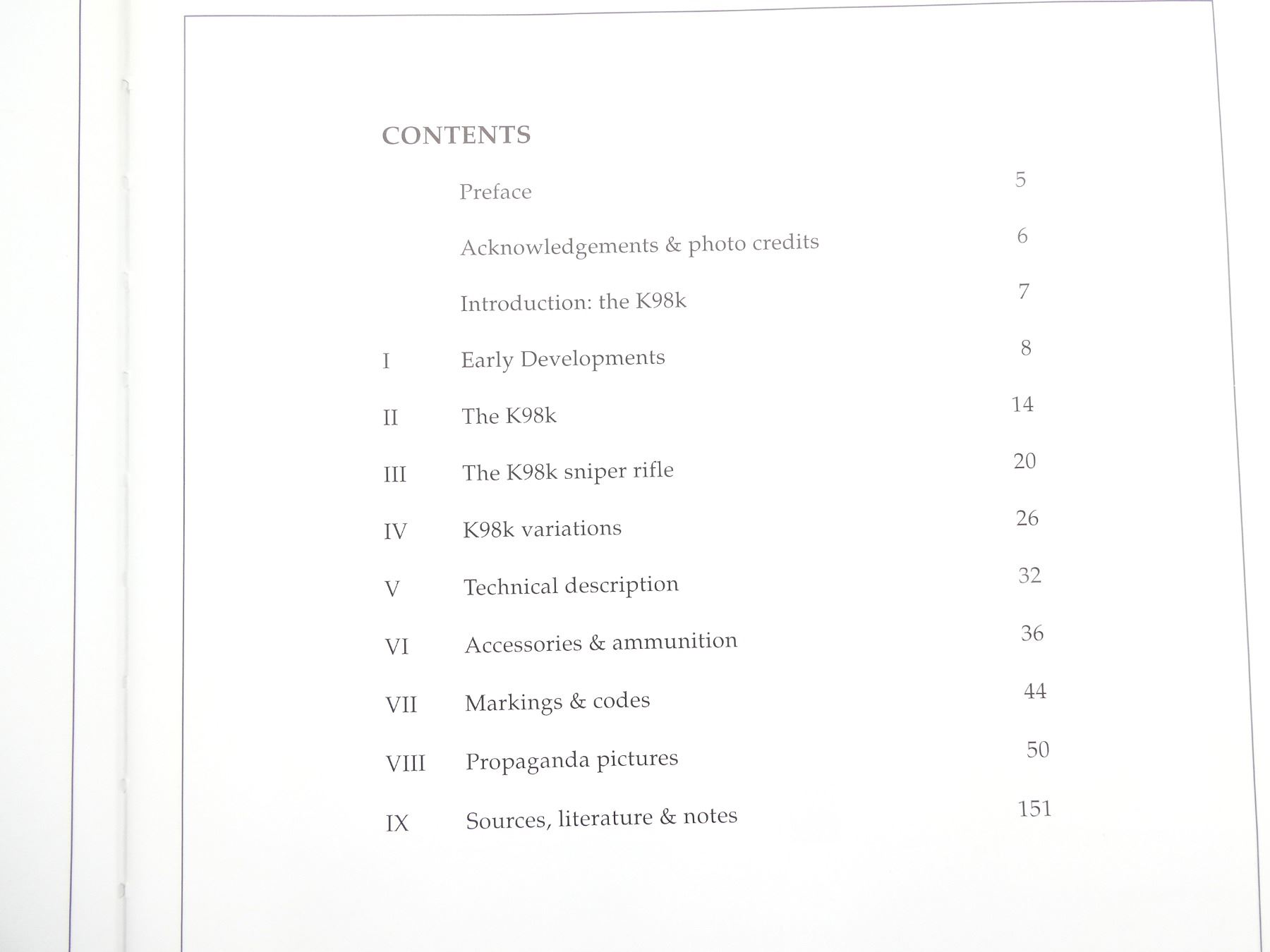 CONTENTS

| | | |
|---|---|---|
| | Preface | 5 |
| | Acknowledgements & photo credits | 6 |
| | Introduction: the K98k | 7 |
| I | Early Developments | 8 |
| II | The K98k | 14 |
| III | The K98k sniper rifle | 20 |
| IV | K98k variations | 26 |
| V | Technical description | 32 |
| VI | Accessories & ammunition | 36 |
| VII | Markings & codes | 44 |
| VIII | Propaganda pictures | 50 |
| IX | Sources, literature & notes | 151 |